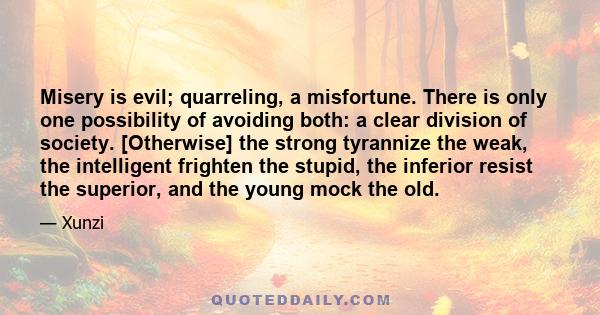 Misery is evil; quarreling, a misfortune. There is only one possibility of avoiding both: a clear division of society. [Otherwise] the strong tyrannize the weak, the intelligent frighten the stupid, the inferior resist the superior, and the young mock the old.

— Xunzi

QUOTEDDAILY.COM